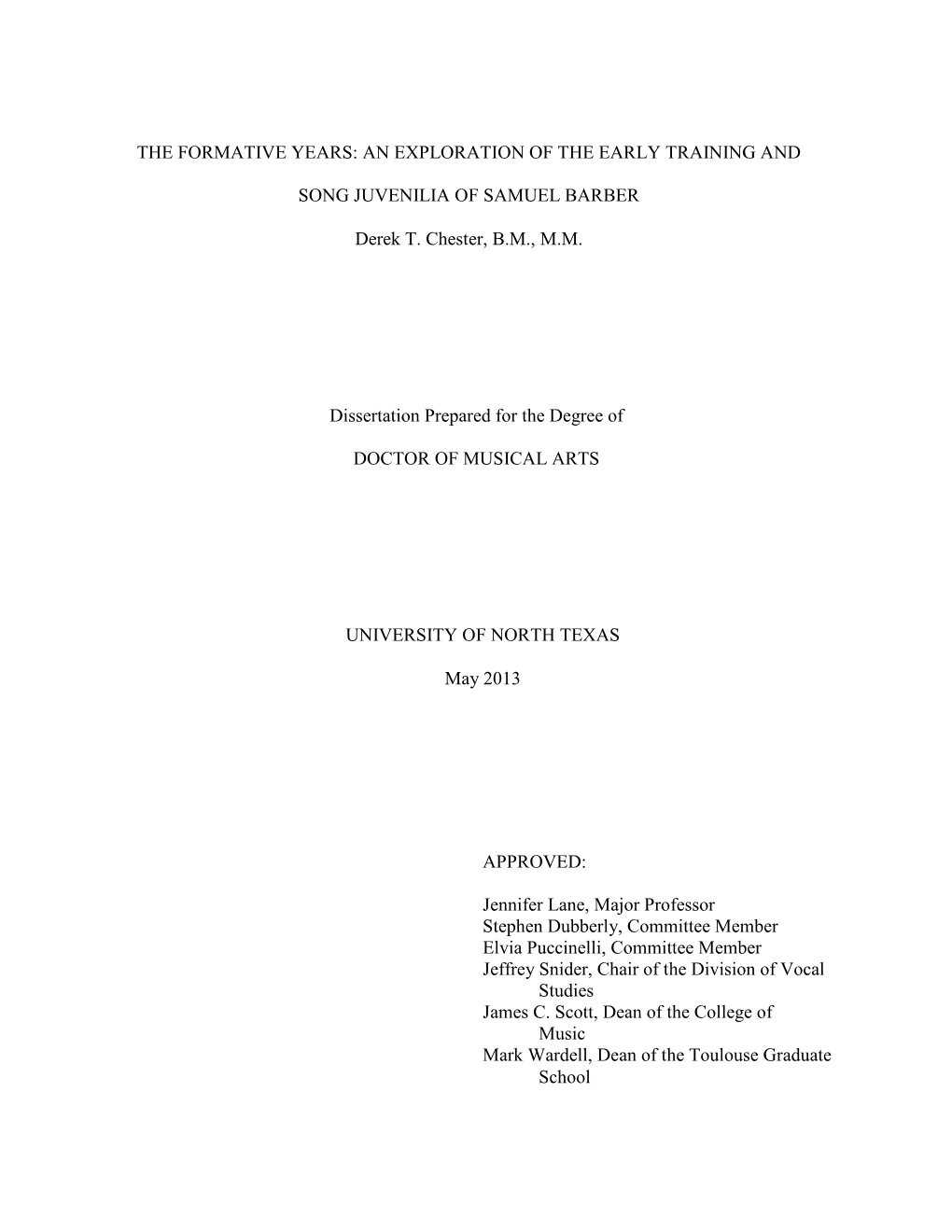 THE FORMATIVE YEARS: AN EXPLORATION OF THE EARLY TRAINING AND SONG JUVENILIA OF SAMUEL BARBER

Derek T. Chester, B.M., M.M.

Dissertation Prepared for the Degree of

DOCTOR OF MUSICAL ARTS

UNIVERSITY OF NORTH TEXAS

May 2013

APPROVED:

Jennifer Lane, Major Professor
Stephen Dubberly, Committee Member
Elvia Puccinelli, Committee Member
Jeffrey Snider, Chair of the Division of Vocal Studies
James C. Scott, Dean of the College of Music
Mark Wardell, Dean of the Toulouse Graduate School